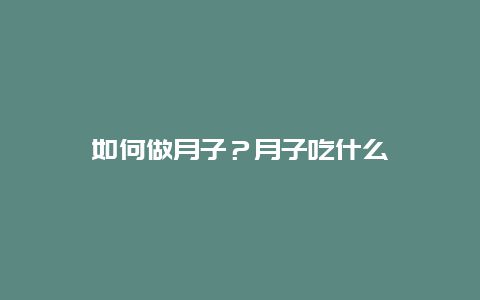 如何做月子？月子吃什么